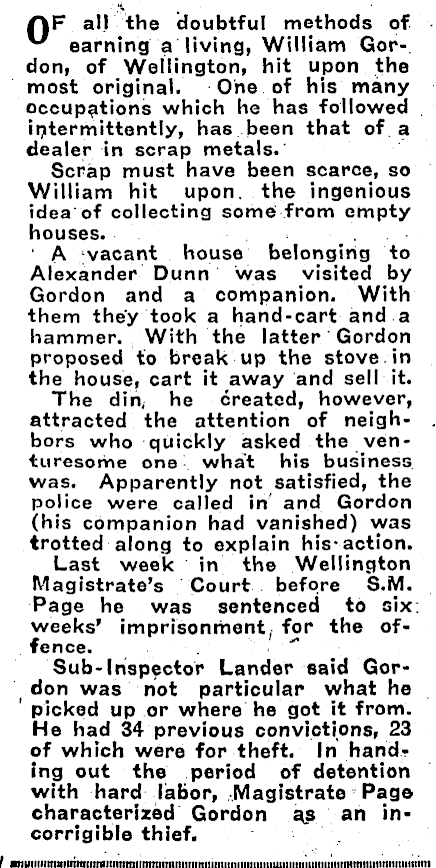 OF all the doubtful methods of earning a living, William Gordon, of Wellington, hit upon the most original. One of his many occupations which he has followed intermittently, has been that of a dealer in scrap metals.

Scrap must have been scarce, so William hit upon the ingenious idea of collecting some from empty houses.

A vacant house belonging to Alexander Dunn was visited by Gordon and a companion. With them they took a hand-cart and a hammer. With the latter Gordon proposed to break up the stove in the house, cart it away and sell it.

The din, he created, however, attracted the attention of neighbors who quickly asked the venturesome one what his business was. Apparently not satisfied, the police were called in and Gordon (his companion had vanished) was trotted along to explain his action.

Last week in the Wellington Magistrate's Court before S.M. Page he was sentenced to six weeks' imprisonment, for the offence.

Sub-Inspector Lander said Gordon was not particular what he picked up or where he got it from. He had 34 previous convictions, 23 of which were for theft. In handing out the period of detention with hard labor, Magistrate Page characterized Gordon as an incorrigible thief.